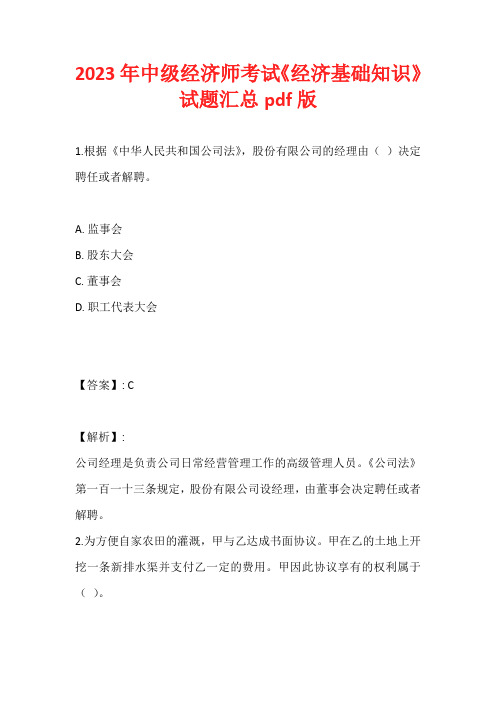 2023 年中级经济师考试《经济基础知识》试题汇总 pdf 版

1.根据《中华人民共和国公司法》，股份有限公司的经理由（ ）决定聘任或者解聘。

A. 监事会
B. 股东大会
C. 董事会
D. 职工代表大会

【答案】: C

【解析】:
公司经理是负责公司日常经营管理工作的高级管理人员。《公司法》第一百一十三条规定，股份有限公司设经理，由董事会决定聘任或者解聘。

2.为方便自家农田的灌溉，甲与乙达成书面协议。甲在乙的土地上开挖一条新排水渠并支付乙一定的费用。甲因此协议享有的权利属于（ ）。